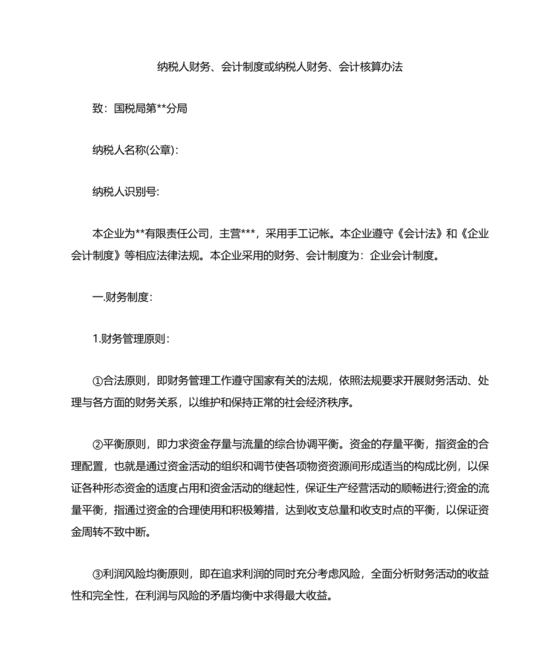 纳税人财务、会计制度或纳税人财务、会计核算办法

致：国税局第**分局

纳税人名称(公章)：

纳税人识别号：

本企业为**有限责任公司，主营***，采用手工记帐。本企业遵守《会计法》和《企业会计制度》等相应法律法规。本企业采用的财务、会计制度为：企业会计制度。

一.财务制度：

1.财务管理原则：

①合法原则，即财务管理工作遵守国家有关的法规，依照法规要求开展财务活动、处理与各方面的财务关系，以维护和保持正常的社会经济秩序。

②平衡原则，即力求资金存量与流量的综合协调平衡。资金的存量平衡，指资金的合理配置，也就是通过资金活动的组织和调节使各项物资资源间形成适当的构成比例，以保证各种形态资金的适度占用和资金活动的继起性，保证生产经营活动的顺畅进行;资金的流量平衡，指通过资金的合理使用和积极筹措，达到收支总量和收支时点的平衡，以保证资金周转不致中断。

③利润风险均衡原则，即在追求利润的同时充分考虑风险，全面分析财务活动的收益性和完全性，在利润与风险的矛盾均衡中求得最大收益。